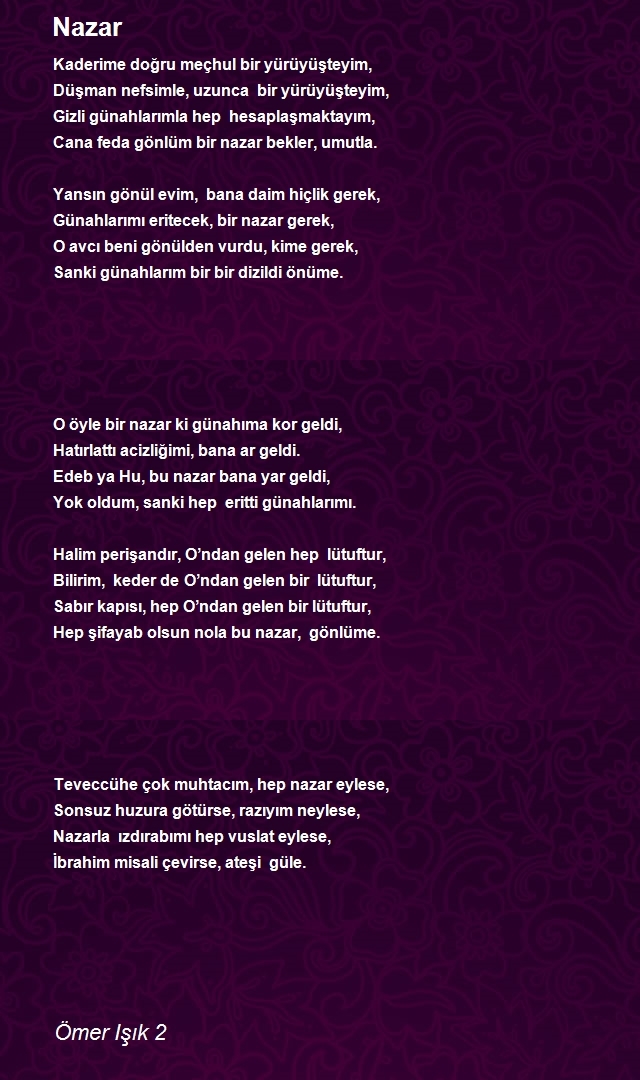 Nazar

Kaderime doğru meçhul bir yürüyüşteyim,
Düşman nefsimle, uzunca bir yürüyüşteyim,
Gizli günahlarımla hep hesaplaşmaktayım,
Cana feda gönlüm bir nazar bekler, umutla.

Yansın gönül evim, bana daim hiçlik gerek,
Günahlarımı eritecek, bir nazar gerek,
O avcı beni gönülden vurdu, kime gerek,
Sanki günahlarım bir bir dizildi önüme.

O öyle bir nazar ki günahıma kor geldi,
Hatırlattı acizliğimi, bana ar geldi.
Edeb ya Hu, bu nazar bana yar geldi,
Yok oldum, sanki hep eritti günahlarımı.

Halim perişandır, O'ndan gelen hep lütuftur,
Bilirim, keder de O'ndan gelen bir lütuftur,
Sabır kapısı, hep O'ndan gelen bir lütuftur,
Hep şifayab olsun nola bu nazar, gönlüme.

Teveccühe çok muhtacım, hep nazar eylese,
Sonsuz huzura götürse, razıyım neylese,
Nazarla ızdırabımı hep vuslat eylese,
İbrahim misali çevirse, ateşi güle.

Ömer Işık 2